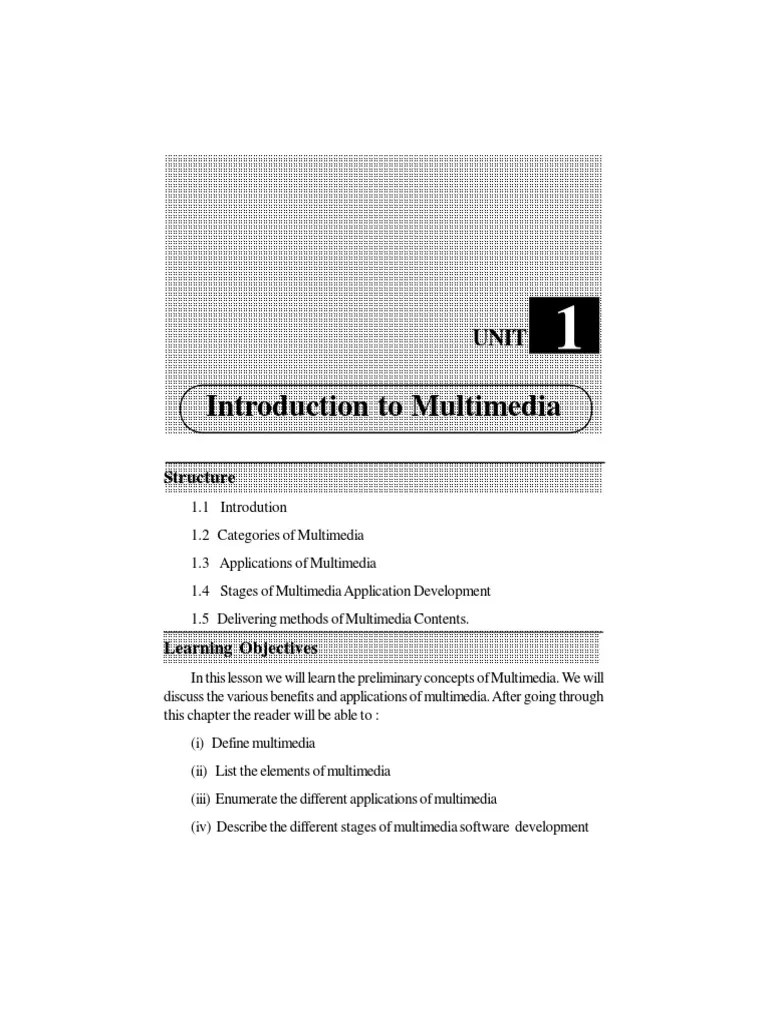 UNIT 1

Introduction to Multimedia

Structure

1.1 Introdution

1.2 Categories of Multimedia

1.3 Applications of Multimedia

1.4 Stages of Multimedia Application Development

1.5 Delivering methods of Multimedia Contents.

Learning Objectives

In this lesson we will learn the preliminary concepts of Multimedia. We will discuss the various benefits and applications of multimedia. After going through this chapter the reader will be able to :

(i) Define multimedia

(ii) List the elements of multimedia

(iii) Enumerate the different applications of multimedia

(iv) Describe the different stages of multimedia software development